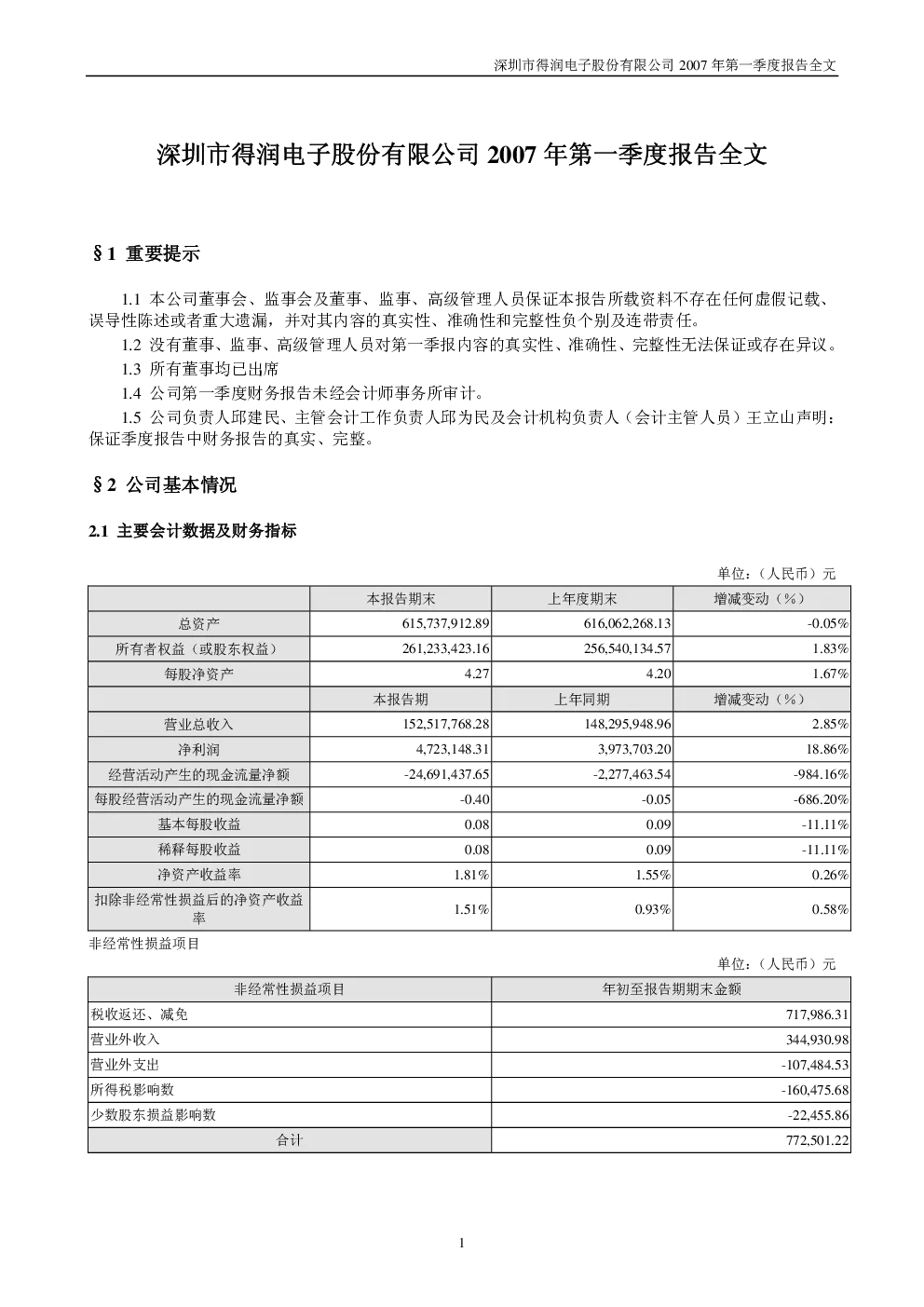 深圳市得润电子股份有限公司2007年第一季度报告全文

深圳市得润电子股份有限公司2007年第一季度报告全文

§1 重要提示

1.1 本公司董事会、监事会及董事、监事、高级管理人员保证本报告所载资料不存在任何虚假记载、误导性陈述或者重大遗漏，并对其内容的真实性、准确性和完整性负个别及连带责任。

1.2 没有董事、监事、高级管理人员对第一季报内容的真实性、准确性、完整性无法保证或存在异议。

1.3 所有董事均已出席

1.4 公司第一季度财务报告未经会计师事务所审计。

1.5 公司负责人邱建民、主管会计工作负责人邱为民及会计机构负责人（会计主管人员）王立山声明：保证季度报告中财务报告的真实、完整。

§2 公司基本情况

2.1 主要会计数据及财务指标

单位：（人民币）元

|  | 本报告期末 | 上年度期末 | 增减变动（%） |
|---|---|---|---|
| 总资产 | 615,737,912.89 | 616,062,268.13 | -0.05% |
| 所有者权益（或股东权益） | 261,233,423.16 | 256,540,134.57 | 1.83% |
| 每股净资产 | 4.27 | 4.20 | 1.67% |
|  | 本报告期 | 上年同期 | 增减变动（%） |
| 营业总收入 | 152,517,768.28 | 148,295,948.96 | 2.85% |
| 净利润 | 4,723,148.31 | 3,973,703.20 | 18.86% |
| 经营活动产生的现金流量净额 | -24,691,437.65 | -2,277,463.54 | -984.16% |
| 每股经营活动产生的现金流量净额 | -0.40 | -0.05 | -686.20% |
| 基本每股收益 | 0.08 | 0.09 | -11.11% |
| 稀释每股收益 | 0.08 | 0.09 | -11.11% |
| 净资产收益率 | 1.81% | 1.55% | 0.26% |
| 扣除非经常性损益后的净资产收益率 | 1.51% | 0.93% | 0.58% |

非经常性损益项目

单位：（人民币）元

| 非经常性损益项目 | 年初至报告期期末金额 |
|---|---|
| 税收返还、减免 | 717,986.31 |
| 营业外收入 | 344,930.98 |
| 营业外支出 | -107,484.53 |
| 所得税影响数 | -160,475.68 |
| 少数股东损益影响数 | -22,455.86 |
| 合计 | 772,501.22 |

1